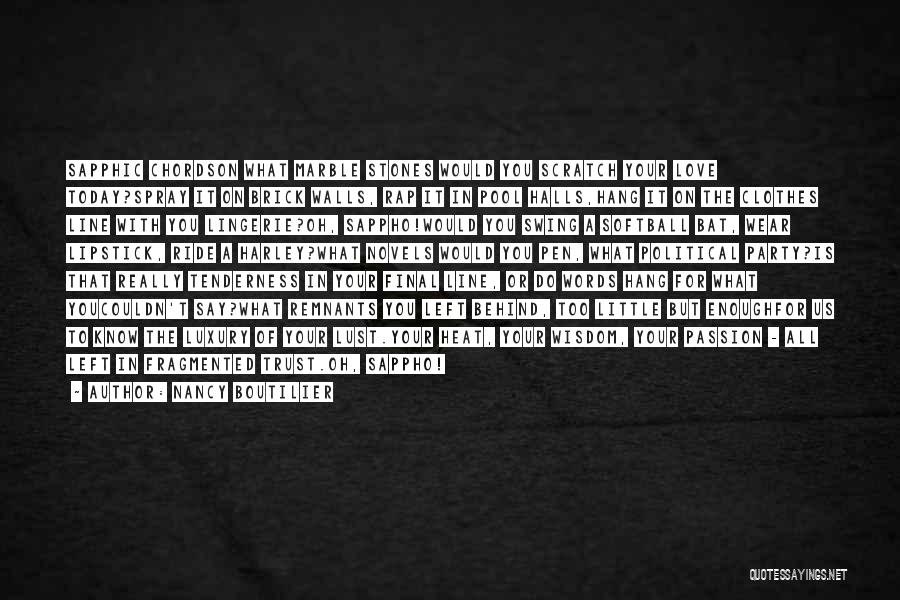 SAPPHIC CHORDSON WHAT MARBLE STONES WOULD YOU SCRATCH YOUR LOVE TODAY?SPRAY IT ON BRICK WALLS, RAP IT IN POOL HALLS,HANG IT ON THE CLOTHES LINE WITH YOU LINGERIE?OH, SAPPHO!WOULD YOU SWING A SOFTBALL BAT, WEAR LIPSTICK, RIDE A HARLEY?WHAT NOVELS WOULD YOU PEN, WHAT POLITICAL PARTY?IS THAT REALLY TENDERNESS IN YOUR FINAL LINE, OR DO WORDS HANG FOR WHAT YOUCOULDN'T SAY?WHAT REMNANTS YOU LEFT BEHIND, TOO LITTLE BUT ENOUGHFOR US TO KNOW THE LUXURY OF YOUR LUST.YOUR HEAT, YOUR WISDOM, YOUR PASSION - ALL LEFT IN FRAGMENTED TRUST.OH, SAPPHO!

- AUTHOR: NANCY BOUTILIER

QUOTESSAYINGS.NET